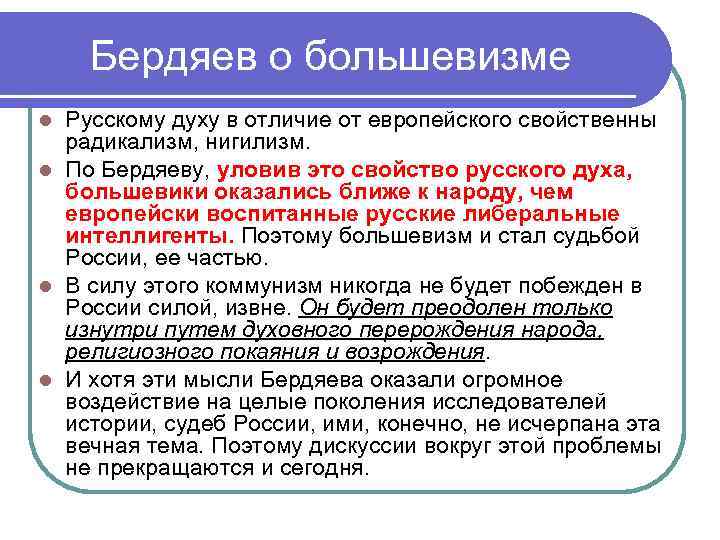 Бердяев о большевизме

Русскому духу в отличие от европейского свойственны радикализм, нигилизм.

По Бердяеву, уловив это свойство русского духа, большевики оказались ближе к народу, чем европейски воспитанные русские либеральные интеллигенты. Поэтому большевизм и стал судьбой России, ее частью.

В силу этого коммунизм никогда не будет побежден в России силой, извне. Он будет преодолен только изнутри путем духовного перерождения народа, религиозного покаяния и возрождения.

И хотя эти мысли Бердяева оказали огромное воздействие на целые поколения исследователей истории, судеб России, ими, конечно, не исчерпана эта вечная тема. Поэтому дискуссии вокруг этой проблемы не прекращаются и сегодня.